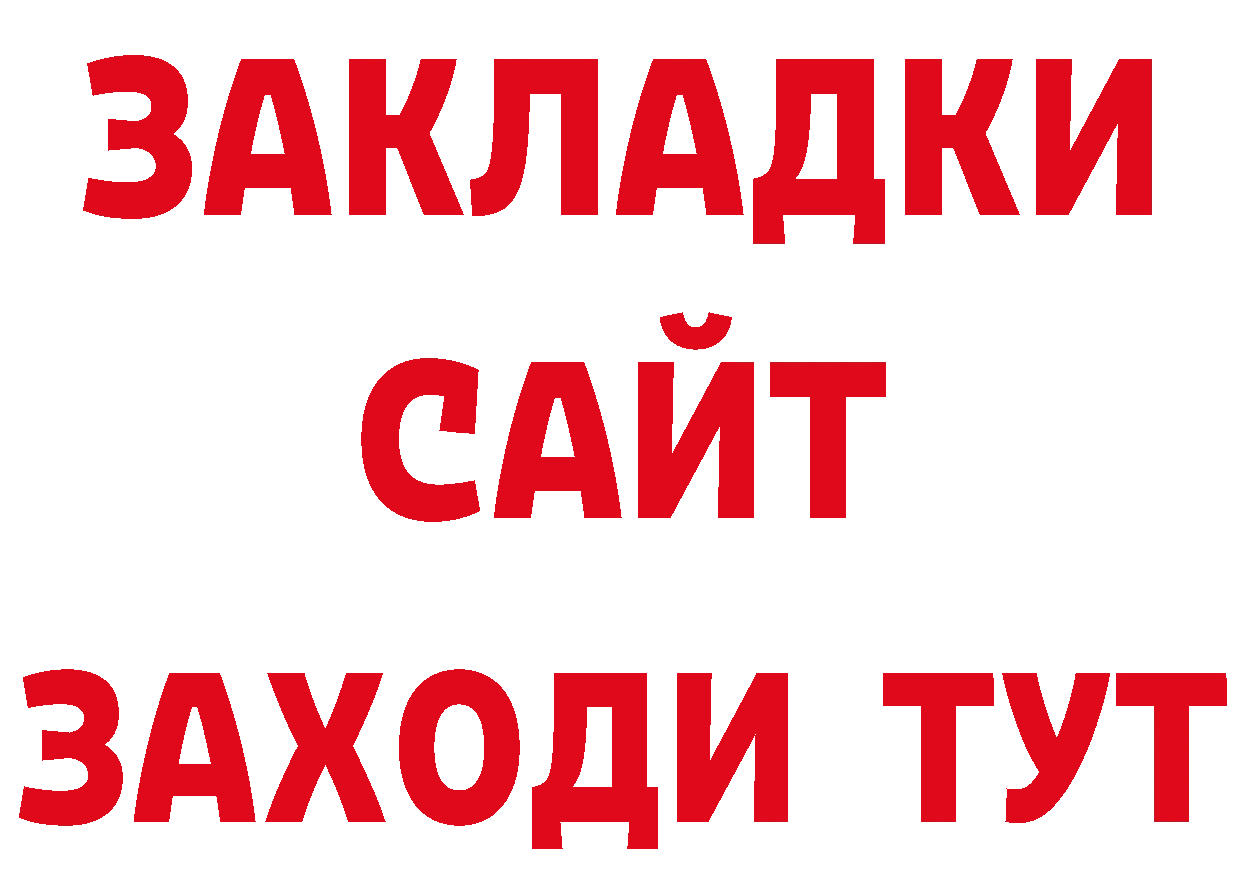 ЗАКЛАДКИ
САЙТ
ЗАХОДИ ТУТ